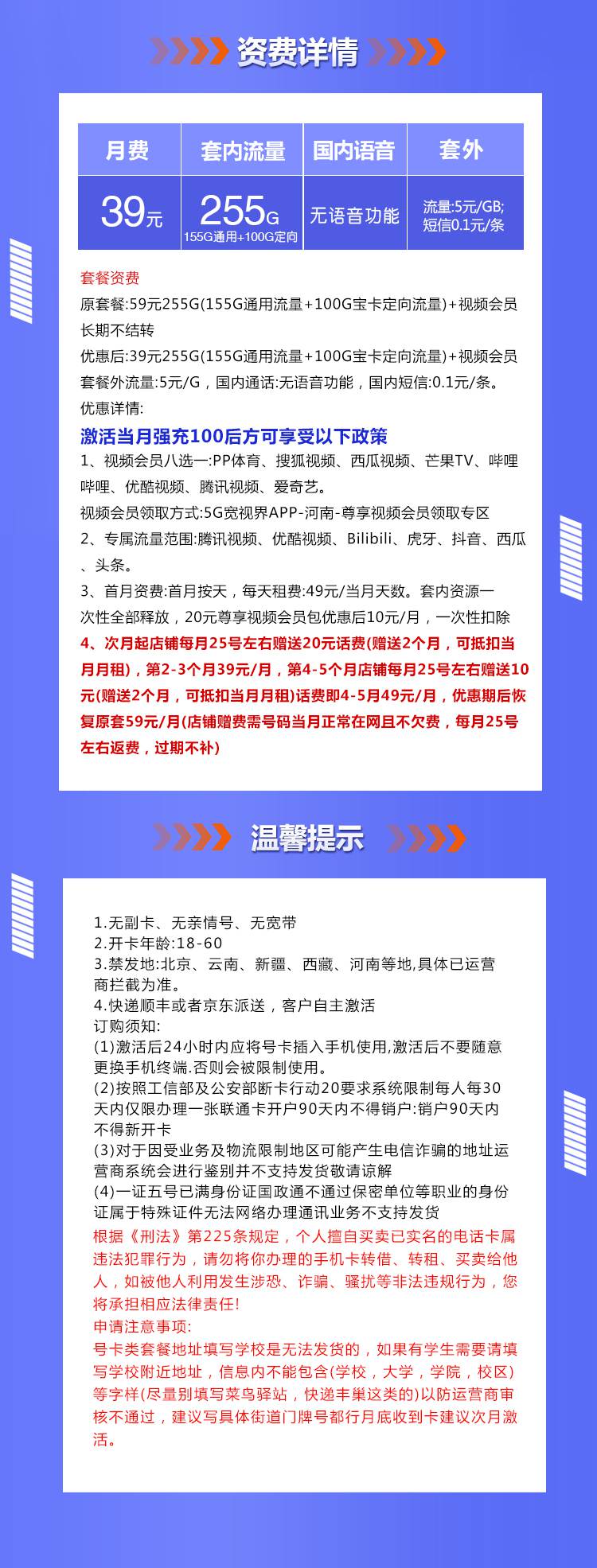 资费详情

| 月费 | 套内流量 | 国内语音 | 套外 |
|---|---|---|---|
| 39元 | 255G 155G通用+100G定向 | 无语音功能 | 流量:5元/GB; 短信0.1元/条 |

套餐资费
原套餐:59元255G(155G通用流量+100G宝卡定向流量)+视频会员
长期不结转
优惠后:39元255G(155G通用流量+100G宝卡定向流量)+视频会员
套餐外流量:5元/G，国内通话:无语音功能，国内短信:0.1元/条。
优惠详情:
激活当月强充100后方可享受以下政策
1、视频会员八选一:PP体育、搜狐视频、西瓜视频、芒果TV、哔哩哔哩、优酷视频、腾讯视频、爱奇艺。
视频会员领取方式:5G宽视界APP-河南-尊享视频会员领取专区
2、专属流量范围:腾讯视频、优酷视频、Bilibili、虎牙、抖音、西瓜、头条。
3、首月资费:首月按天，每天租费:49元/当月天数。套内资源一次性全部释放，20元尊享视频会员包优惠后10元/月，一次性扣除
4、次月起店铺每月25号左右赠送20元话费(赠送2个月，可抵扣当月月租)，第2-3个月39元/月，第4-5个月店铺每月25号左右赠送10元(赠送2个月，可抵扣当月月租)话费即4-5月49元/月，优惠期后恢复原套59元/月(店铺赠费需号码当月正常在网且不欠费，每月25号左右返费，过期不补)

温馨提示

1.无副卡、无亲情号、无宽带
2.开卡年龄:18-60
3.禁发地:北京、云南、新疆、西藏、河南等地,具体已运营商拦截为准。
4.快递顺丰或者京东派送，客户自主激活
订购须知:
(1)激活后24小时内应将号卡插入手机使用,激活后不要随意更换手机终端.否则会被限制使用。
(2)按照工信部及公安部断卡行动20要求系统限制每人每30天内仅限办理一张联通卡开户90天内不得销户:销户90天内不得新开卡
(3)对于因受业务及物流限制地区可能产生电信诈骗的地址运营商系统会进行鉴别并不支持发货敬请谅解
(4)一证五号已满身份证国政通不通过保密单位等职业的身份证属于特殊证件无法网络办理通讯业务不支持发货
根据《刑法》第225条规定，个人擅自买卖已实名的电话卡属违法犯罪行为，请勿将你办理的手机卡转借、转租、买卖给他人，如被他人利用发生涉恐、诈骗、骚扰等非法违规行为，您将承担相应法律责任!
申请注意事项:
号卡类套餐地址填写学校是无法发货的，如果有学生需要请填写学校附近地址，信息内不能包含(学校，大学，学院，校区)等字样(尽量别填写菜鸟驿站，快递丰巢这类的)以防运营商审核不通过，建议写具体街道门牌号都行月底收到卡建议次月激活。